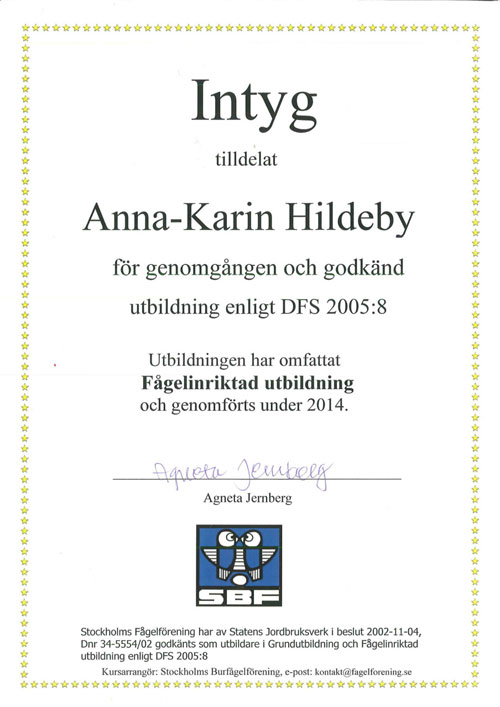 Intyg

tilldelat

Anna-Karin Hildeby

för genomgången och godkänd

utbildning enligt DFS 2005:8

Utbildningen har omfattat
**Fågelinriktad utbildning**
och genomförts under 2014.

Agneta Jernberg

Agneta Jernberg

SBF

Stockholms Fågelförening har av Statens Jordbruksverk i beslut 2002-11-04, Dnr 34-5554/02 godkänts som utbildare i Grundutbildning och Fågelinriktad utbildning enligt DFS 2005:8

Kursarrangör: Stockholms Burfågelförening, e-post: kontakt@fagelforening.se